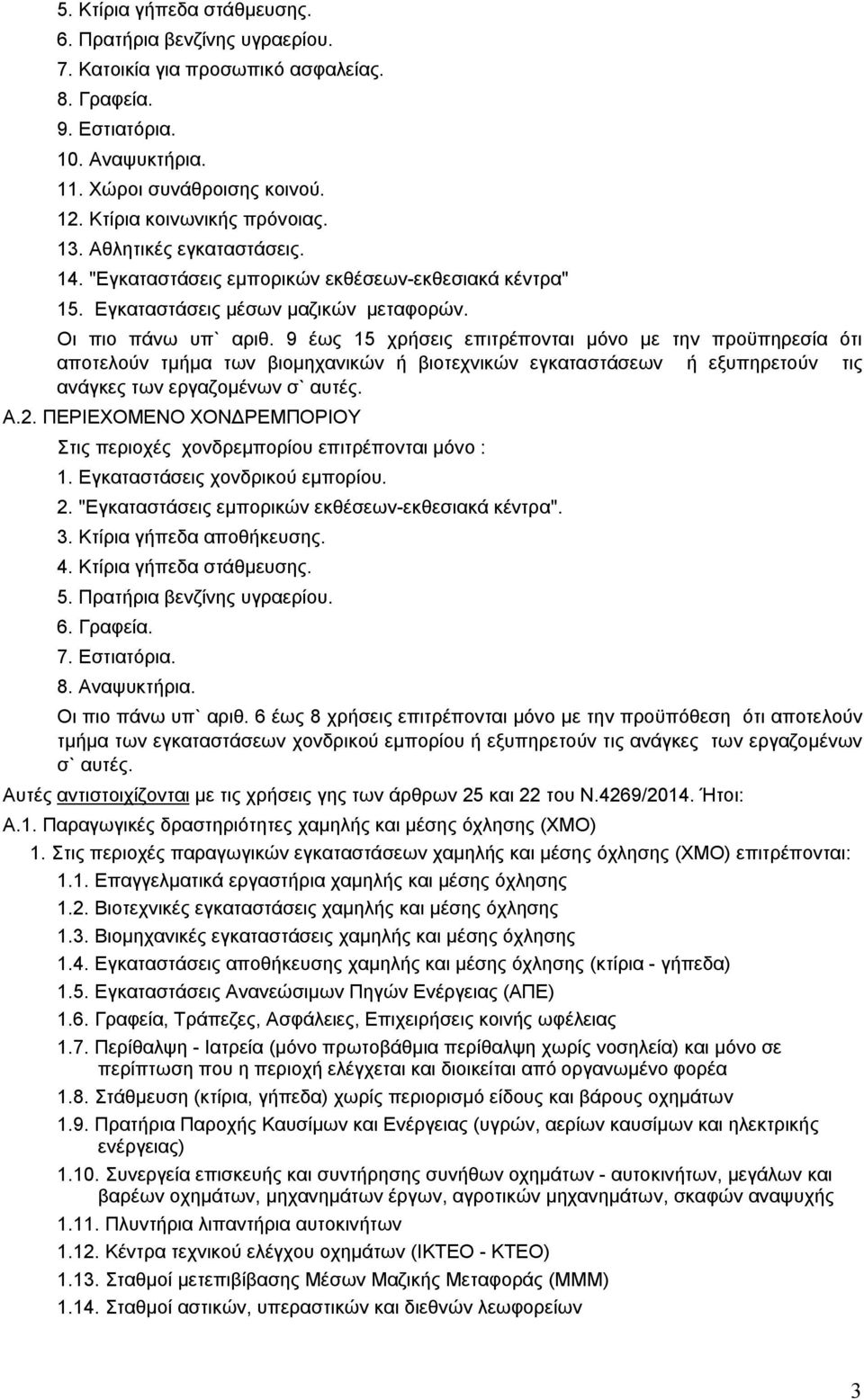 5. Κτίρια γήπεδα στάθμευσης.
6. Πρατήρια βενζίνης υγραερίου.
7. Κατοικία για προσωπικό ασφαλείας.
8. Γραφεία.
9. Εστιατόρια.
10. Αναψυκτήρια.
11. Χώροι συνάθροισης κοινού.
12. Κτίρια κοινωνικής πρόνοιας.
13. Αθλητικές εγκαταστάσεις.
14. "Εγκαταστάσεις εμπορικών εκθέσεων-εκθεσιακά κέντρα"
15. Εγκαταστάσεις μέσων μαζικών μεταφορών.
Οι πιο πάνω υπ` αριθ. 9 έως 15 χρήσεις επιτρέπονται μόνο με την προϋπηρεσία ότι αποτελούν τμήμα των βιομηχανικών ή βιοτεχνικών εγκαταστάσεων ή εξυπηρετούν τις ανάγκες των εργαζομένων σ` αυτές.

Α.2. ΠΕΡΙΕΧΟΜΕΝΟ ΧΟΝΔΡΕΜΠΟΡΙΟΥ
Στις περιοχές χονδρεμπορίου επιτρέπονται μόνο :
1. Εγκαταστάσεις χονδρικού εμπορίου.
2. "Εγκαταστάσεις εμπορικών εκθέσεων-εκθεσιακά κέντρα".
3. Κτίρια γήπεδα αποθήκευσης.
4. Κτίρια γήπεδα στάθμευσης.
5. Πρατήρια βενζίνης υγραερίου.
6. Γραφεία.
7. Εστιατόρια.
8. Αναψυκτήρια.
Οι πιο πάνω υπ` αριθ. 6 έως 8 χρήσεις επιτρέπονται μόνο με την προϋπόθεση ότι αποτελούν τμήμα των εγκαταστάσεων χονδρικού εμπορίου ή εξυπηρετούν τις ανάγκες των εργαζομένων σ` αυτές.

Αυτές αντιστοιχίζονται με τις χρήσεις γης των άρθρων 25 και 22 του Ν.4269/2014. Ήτοι:
Α.1. Παραγωγικές δραστηριότητες χαμηλής και μέσης όχλησης (ΧΜΟ)
1. Στις περιοχές παραγωγικών εγκαταστάσεων χαμηλής και μέσης όχλησης (ΧΜΟ) επιτρέπονται:
1.1. Επαγγελματικά εργαστήρια χαμηλής και μέσης όχλησης
1.2. Βιοτεχνικές εγκαταστάσεις χαμηλής και μέσης όχλησης
1.3. Βιομηχανικές εγκαταστάσεις χαμηλής και μέσης όχλησης
1.4. Εγκαταστάσεις αποθήκευσης χαμηλής και μέσης όχλησης (κτίρια - γήπεδα)
1.5. Εγκαταστάσεις Ανανεώσιμων Πηγών Ενέργειας (ΑΠΕ)
1.6. Γραφεία, Τράπεζες, Ασφάλειες, Επιχειρήσεις κοινής ωφέλειας
1.7. Περίθαλψη - Ιατρεία (μόνο πρωτοβάθμια περίθαλψη χωρίς νοσηλεία) και μόνο σε περίπτωση που η περιοχή ελέγχεται και διοικείται από οργανωμένο φορέα
1.8. Στάθμευση (κτίρια, γήπεδα) χωρίς περιορισμό είδους και βάρους οχημάτων
1.9. Πρατήρια Παροχής Καυσίμων και Ενέργειας (υγρών, αερίων καυσίμων και ηλεκτρικής ενέργειας)
1.10. Συνεργεία επισκευής και συντήρησης συνήθων οχημάτων - αυτοκινήτων, μεγάλων και βαρέων οχημάτων, μηχανημάτων έργων, αγροτικών μηχανημάτων, σκαφών αναψυχής
1.11. Πλυντήρια λιπαντήρια αυτοκινήτων
1.12. Κέντρα τεχνικού ελέγχου οχημάτων (ΙΚΤΕΟ - ΚΤΕΟ)
1.13. Σταθμοί μετεπιβίβασης Μέσων Μαζικής Μεταφοράς (ΜΜΜ)
1.14. Σταθμοί αστικών, υπεραστικών και διεθνών λεωφορείων

3